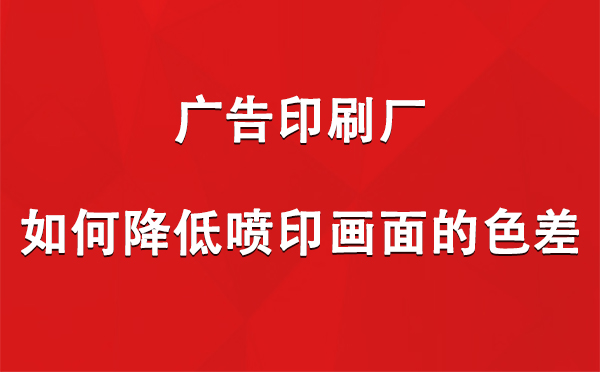 广告印刷厂

如何降低喷印画面的色差